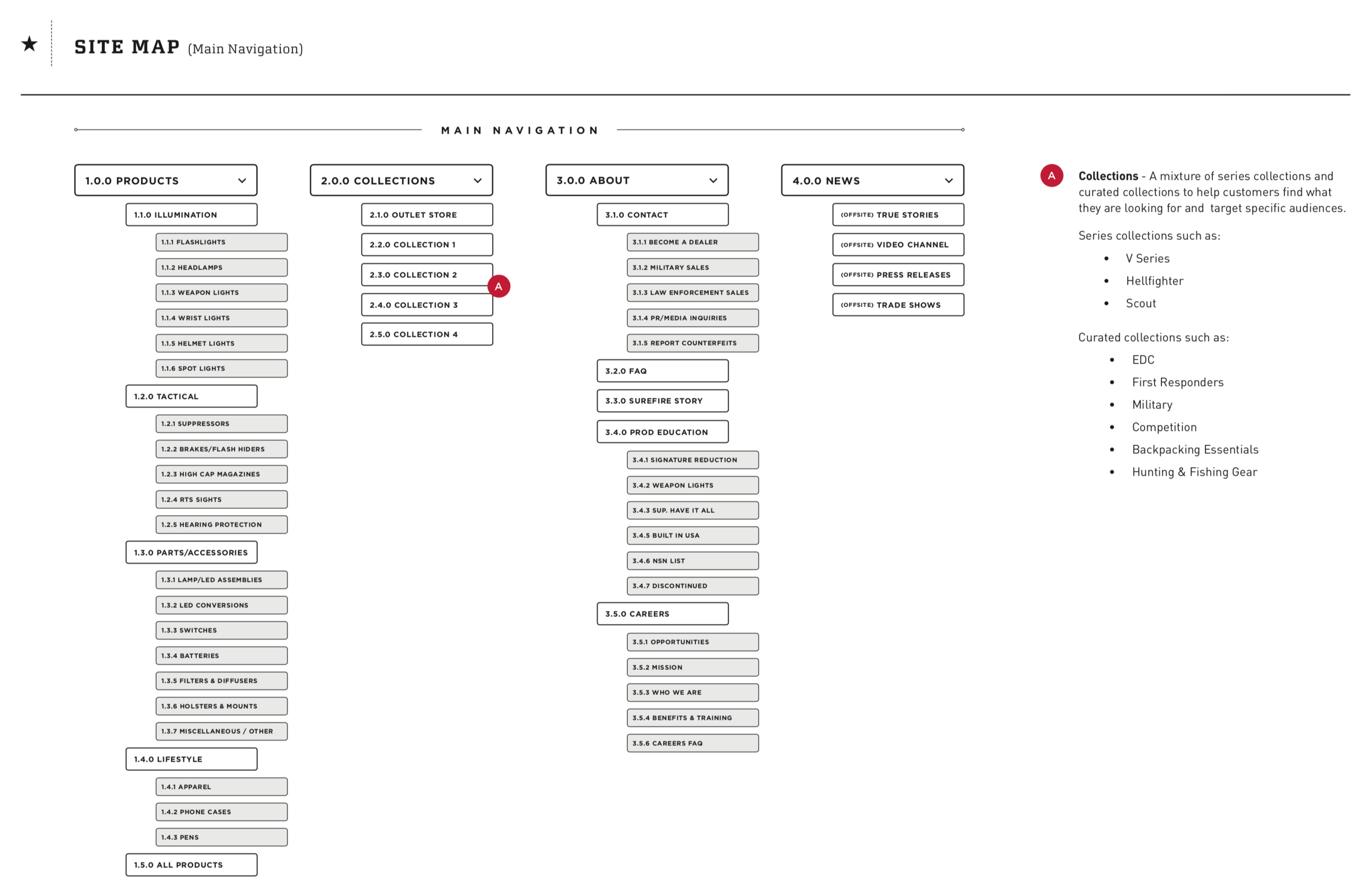 ★ SITE MAP (Main Navigation)

MAIN NAVIGATION

1.0.0 PRODUCTS
1.1.0 ILLUMINATION
1.1.1 FLASHLIGHTS
1.1.2 HEADLAMPS
1.1.3 WEAPON LIGHTS
1.1.4 WRIST LIGHTS
1.1.5 HELMET LIGHTS
1.1.6 SPOT LIGHTS
1.2.0 TACTICAL
1.2.1 SUPPRESSORS
1.2.2 BRAKES/FLASH HIDERS
1.2.3 HIGH CAP MAGAZINES
1.2.4 RTS SIGHTS
1.2.5 HEARING PROTECTION
1.3.0 PARTS/ACCESSORIES
1.3.1 LAMP/LED ASSEMBLIES
1.3.2 LED CONVERSIONS
1.3.3 SWITCHES
1.3.4 BATTERIES
1.3.5 FILTERS & DIFFUSERS
1.3.6 HOLSTERS & MOUNTS
1.3.7 MISCELLANEOUS / OTHER
1.4.0 LIFESTYLE
1.4.1 APPAREL
1.4.2 PHONE CASES
1.4.3 PENS
1.5.0 ALL PRODUCTS

2.0.0 COLLECTIONS
2.1.0 OUTLET STORE
2.2.0 COLLECTION 1
2.3.0 COLLECTION 2
A
2.4.0 COLLECTION 3
2.5.0 COLLECTION 4

3.0.0 ABOUT
3.1.0 CONTACT
3.1.1 BECOME A DEALER
3.1.2 MILITARY SALES
3.1.3 LAW ENFORCEMENT SALES
3.1.4 PR/MEDIA INQUIRIES
3.1.5 REPORT COUNTERFEITS
3.2.0 FAQ
3.3.0 SUREFIRE STORY
3.4.0 PROD EDUCATION
3.4.1 SIGNATURE REDUCTION
3.4.2 WEAPON LIGHTS
3.4.3 SUP. HAVE IT ALL
3.4.5 BUILT IN USA
3.4.6 NSN LIST
3.4.7 DISCONTINUED
3.5.0 CAREERS
3.5.1 OPPORTUNITIES
3.5.2 MISSION
3.5.3 WHO WE ARE
3.5.4 BENEFITS & TRAINING
3.5.6 CAREERS FAQ

4.0.0 NEWS
(OFFSITE) TRUE STORIES
(OFFSITE) VIDEO CHANNEL
(OFFSITE) PRESS RELEASES
(OFFSITE) TRADE SHOWS

A Collections - A mixture of series collections and curated collections to help customers find what they are looking for and target specific audiences.

Series collections such as:
• V Series
• Hellfighter
• Scout

Curated collections such as:
• EDC
• First Responders
• Military
• Competition
• Backpacking Essentials
• Hunting & Fishing Gear